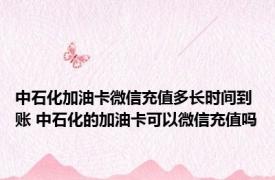 中石化加油卡微信充值多长时间到账 中石化的加油卡可以微信充值吗